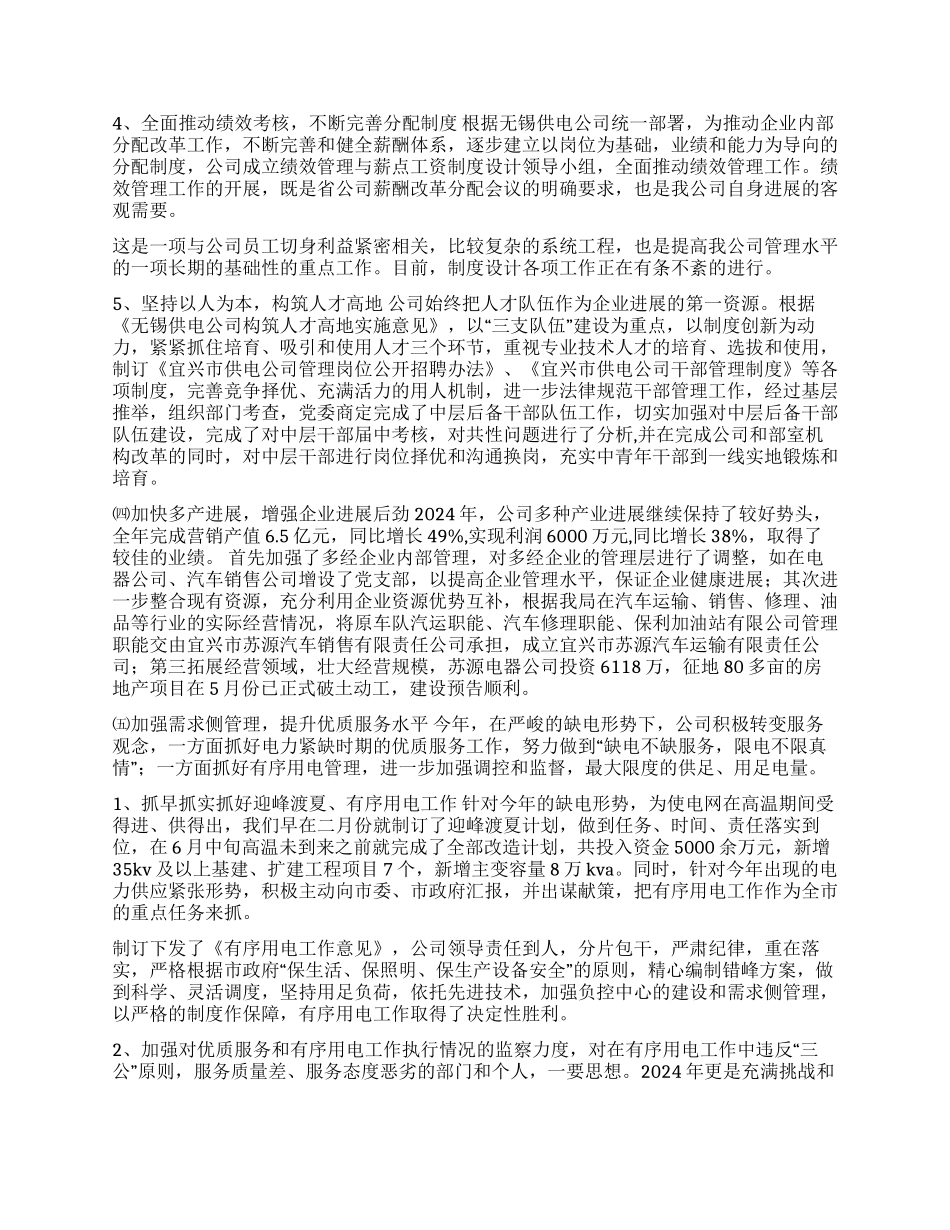 4、全面推动绩效考核，不断完善分配制度 根据无锡供电公司统一部署，为推动企业内部分配改革工作，不断完善和健全薪酬体系，逐步建立以岗位为基础，业绩和能力为导向的分配制度，公司成立绩效管理与薪点工资制度设计领导小组，全面推动绩效管理工作。绩效管理工作的开展，既是省公司薪酬改革分配会议的明确要求，也是我公司自身进展的客观需要。

这是一项与公司员工切身利益紧密相关，比较复杂的系统工程，也是提高我公司管理水平的一项长期的基础性的重点工作。目前，制度设计各项工作正在有条不紊的进行。

5、坚持以人为本，构筑人才高地 公司始终把人才队伍作为企业进展的第一资源。根据《无锡供电公司构筑人才高地实施意见》，以“三支队伍”建设为重点，以制度创新为动力，紧紧抓住培育、吸引和使用人才三个环节，重视专业技术人才的培育、选拔和使用，制订《宜兴市供电公司管理岗位公开招聘办法》、《宜兴市供电公司干部管理制度》等各项制度，完善竞争择优、充满活力的用人机制，进一步法律规范干部管理工作，经过基层推举，组织部门考查，党委商定完成了中层后备干部队伍工作，切实加强对中层后备干部队伍建设，完成了对中层干部届中考核，对共性问题进行了分析,并在完成公司和部室机构改革的同时，对中层干部进行岗位择优和沟通换岗，充实中青年干部到一线实地锻炼和培育。

㈣加快多产进展，增强企业进展后劲 2024 年，公司多种产业进展继续保持了较好势头，全年完成营销产值 6.5 亿元，同比增长 49%,实现利润 6000 万元,同比增长 38%，取得了较佳的业绩。 首先加强了多经企业内部管理，对多经企业的管理层进行了调整，如在电器公司、汽车销售公司增设了党支部，以提高企业管理水平，保证企业健康进展；其次进一步整合现有资源，充分利用企业资源优势互补，根据我局在汽车运输、销售、修理、油品等行业的实际经营情况，将原车队汽运职能、汽车修理职能、保利加油站有限公司管理职能交由宜兴市苏源汽车销售有限责任公司承担，成立宜兴市苏源汽车运输有限责任公司；第三拓展经营领域，壮大经营规模，苏源电器公司投资 6118 万，征地 80 多亩的房地产项目在 5 月份已正式破土动工，建设预告顺利。

㈤加强需求侧管理，提升优质服务水平 今年，在严峻的缺电形势下，公司积极转变服务观念，一方面抓好电力紧缺时期的优质服务工作，努力做到“缺电不缺服务，限电不限真情”；一方面抓好有序用电管理，进一步加强调控和监督，最大限度的供足、用足电量。

1、抓早抓实抓好迎峰渡夏、有序用电工作 针对今年的缺电形势，为使电网在高温期间受得进、供得出，我们早在二月份就制订了迎峰渡夏计划，做到任务、时间、责任落实到位，在 6 月中旬高温未到来之前就完成了全部改造计划，共投入资金 5000 余万元，新增 35kv 及以上基建、扩建工程项目 7 个，新增主变容量 8 万 kva。同时，针对今年出现的电力供应紧张形势，积极主动向市委、市政府汇报，并出谋献策，把有序用电工作作为全市的重点任务来抓。

制订下发了《有序用电工作意见》，公司领导责任到人，分片包干，严肃纪律，重在落实，严格根据市政府“保生活、保照明、保生产设备安全”的原则，精心编制错峰方案，做到科学、灵活调度，坚持用足负荷，依托先进技术，加强负控中心的建设和需求侧管理，以严格的制度作保障，有序用电工作取得了决定性胜利。

2、加强对优质服务和有序用电工作执行情况的监察力度，对在有序用电工作中违反“三公”原则，服务质量差、服务态度恶劣的部门和个人，一要思想。2024 年更是充满挑战和